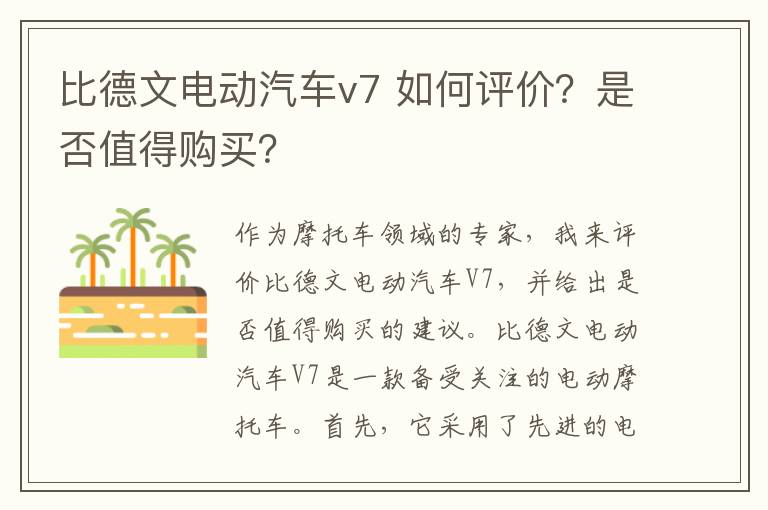 比德文电动汽车v7 如何评价？是否值得购买？

作为摩托车领域的专家，我来评价比德文电动汽车V7，并给出是否值得购买的建议。比德文电动汽车V7是一款备受关注的电动摩托车。首先，它采用了先进的电